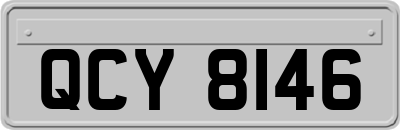 QCY 8146